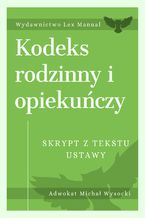 Wydawnictwo Lex Manual

Kodeks rodzinny i opiekuńczy

SKRYPT Z TEKSTU USTAWY

Adwokat Michał Wysocki